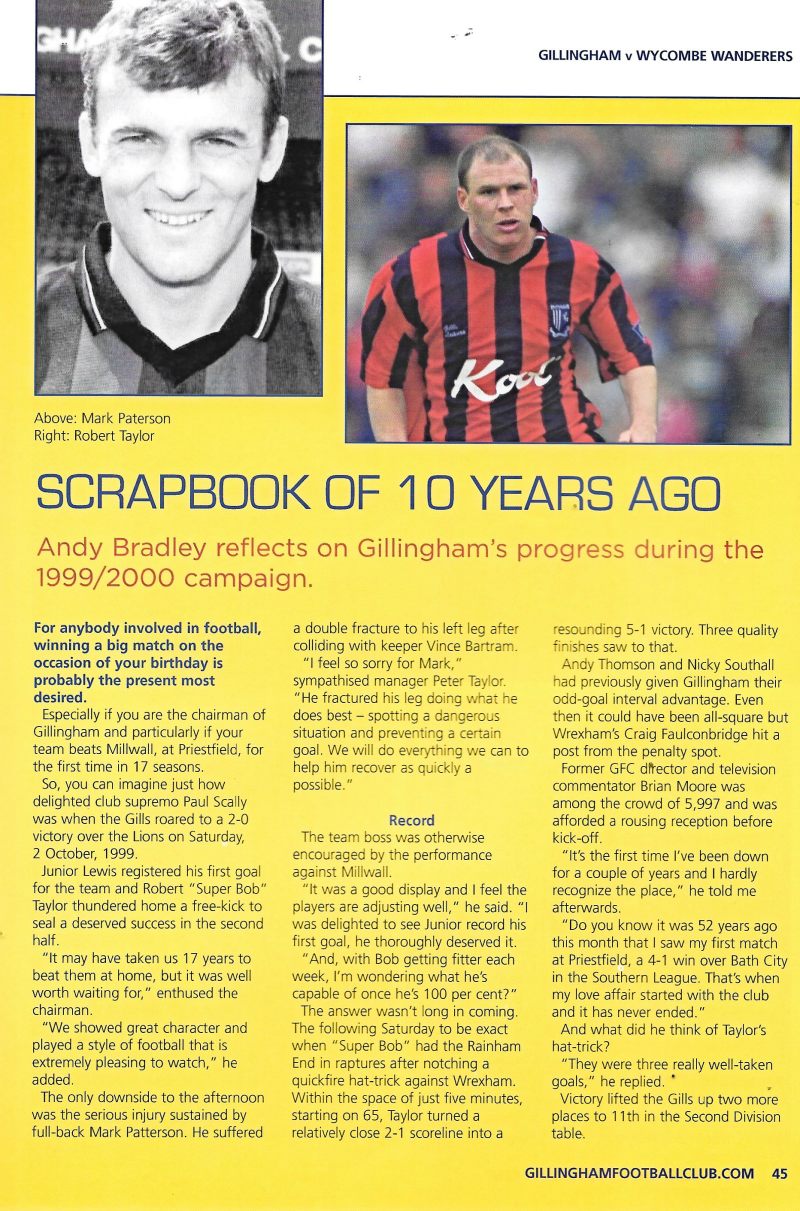 GILLINGHAM v WYCOMBE WANDERERS

Kool

Above: Mark Paterson
Right: Robert Taylor

SCRAPBOOK OF 10 YEARS AGO

Andy Bradley reflects on Gillingham's progress during the 1999/2000 campaign.

For anybody involved in football, winning a big match on the occasion of your birthday is probably the present most desired.

Especially if you are the chairman of Gillingham and particularly if your team beats Millwall, at Priestfield, for the first time in 17 seasons.

So, you can imagine just how delighted club supremo Paul Scally was when the Gills roared to a 2-0 victory over the Lions on Saturday, 2 October, 1999.

Junior Lewis registered his first goal for the team and Robert "Super Bob" Taylor thundered home a free-kick to seal a deserved success in the second half.

"It may have taken us 17 years to beat them at home, but it was well worth waiting for," enthused the chairman.

"We showed great character and played a style of football that is extremely pleasing to watch," he added.

The only downside to the afternoon was the serious injury sustained by full-back Mark Patterson. He suffered a double fracture to his left leg after colliding with keeper Vince Bartram.

"I feel so sorry for Mark," sympathised manager Peter Taylor. "He fractured his leg doing what he does best – spotting a dangerous situation and preventing a certain goal. We will do everything we can to help him recover as quickly a possible."

Record

The team boss was otherwise encouraged by the performance against Millwall.

"It was a good display and I feel the players are adjusting well," he said. "I was delighted to see Junior record his first goal, he thoroughly deserved it.

"And, with Bob getting fitter each week, I'm wondering what he's capable of once he's 100 per cent?"

The answer wasn't long in coming. The following Saturday to be exact when "Super Bob" had the Rainham End in raptures after notching a quickfire hat-trick against Wrexham. Within the space of just five minutes, starting on 65, Taylor turned a relatively close 2-1 scoreline into a resounding 5-1 victory. Three quality finishes saw to that.

Andy Thomson and Nicky Southall had previously given Gillingham their odd-goal interval advantage. Even then it could have been all-square but Wrexham's Craig Faulconbridge hit a post from the penalty spot.

Former GFC director and television commentator Brian Moore was among the crowd of 5,997 and was afforded a rousing reception before kick-off.

"It's the first time I've been down for a couple of years and I hardly recognize the place," he told me afterwards.

"Do you know it was 52 years ago this month that I saw my first match at Priestfield, a 4-1 win over Bath City in the Southern League. That's when my love affair started with the club and it has never ended."

And what did he think of Taylor's hat-trick?

"They were three really well-taken goals," he replied.

Victory lifted the Gills up two more places to 11th in the Second Division table.

GILLINGHAMFOOTBALLCLUB.COM 45